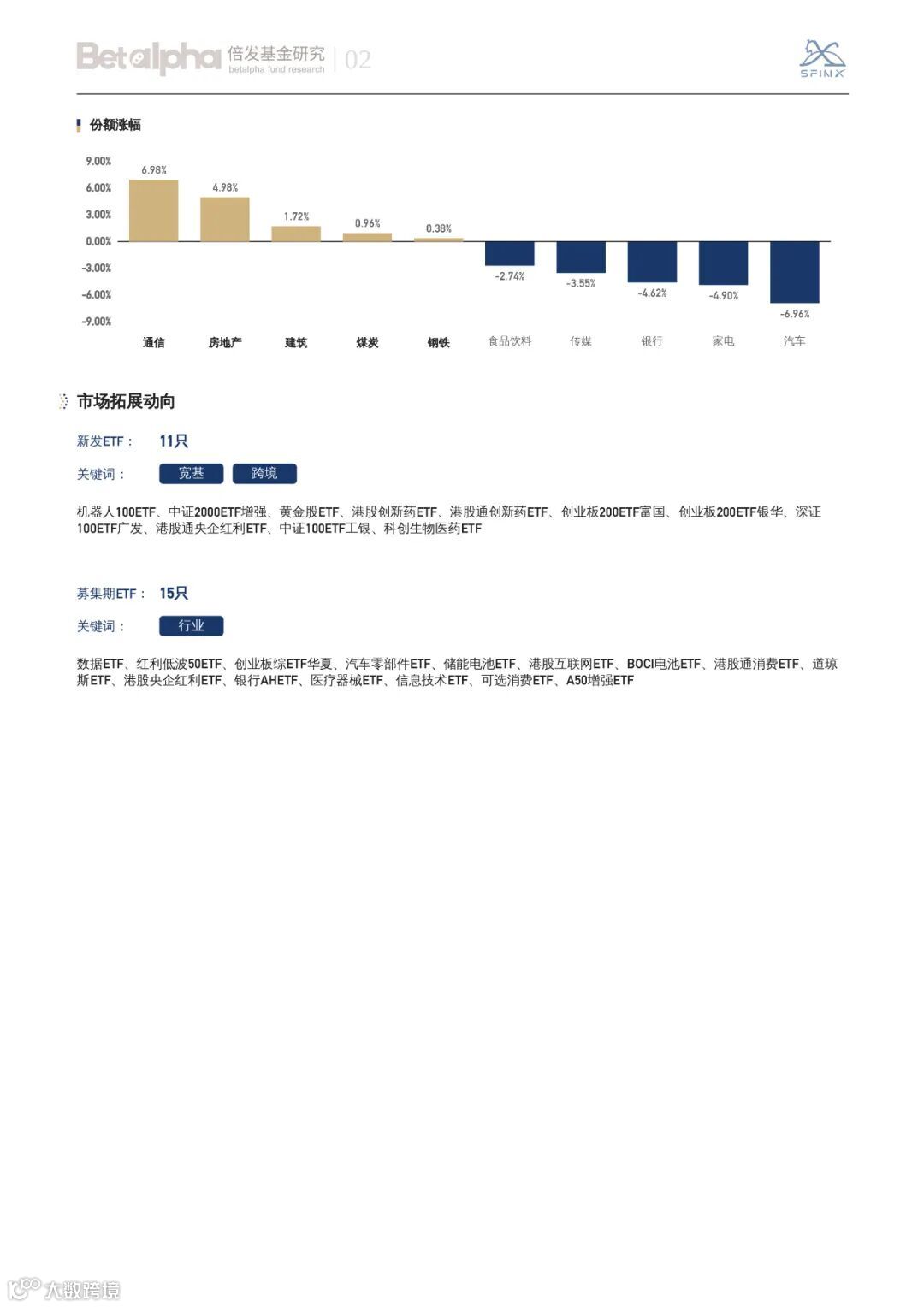 Betalpha 倍发基金研究 betalpha fund research | 02

SFINX

份额涨幅

9.00%
6.00%
3.00%
0.00%
-3.00%
-6.00%
-9.00%

6.98%
4.98%
1.72%
0.96%
0.38%
-2.74%
-3.55%
-4.62%
-4.90%
-6.96%

通信 房地产 建筑 煤炭 钢铁 食品饮料 传媒 银行 家电 汽车

市场拓展动向

新发ETF： 11只

关键词： 宽基 跨境

机器人100ETF、中证2000ETF增强、黄金股ETF、港股创新药ETF、港股通创新药ETF、创业板200ETF富国、创业板200ETF银华、深证100ETF广发、港股通央企红利ETF、中证100ETF工银、科创生物医药ETF

募集期ETF： 15只

关键词： 行业

数据ETF、红利低波50ETF、创业板综ETF华夏、汽车零部件ETF、储能电池ETF、港股互联网ETF、BOCI电池ETF、港股通消费ETF、道琼斯ETF、港股央企红利ETF、银行AHETF、医疗器械ETF、信息技术ETF、可选消费ETF、A50增强ETF

大数跨境